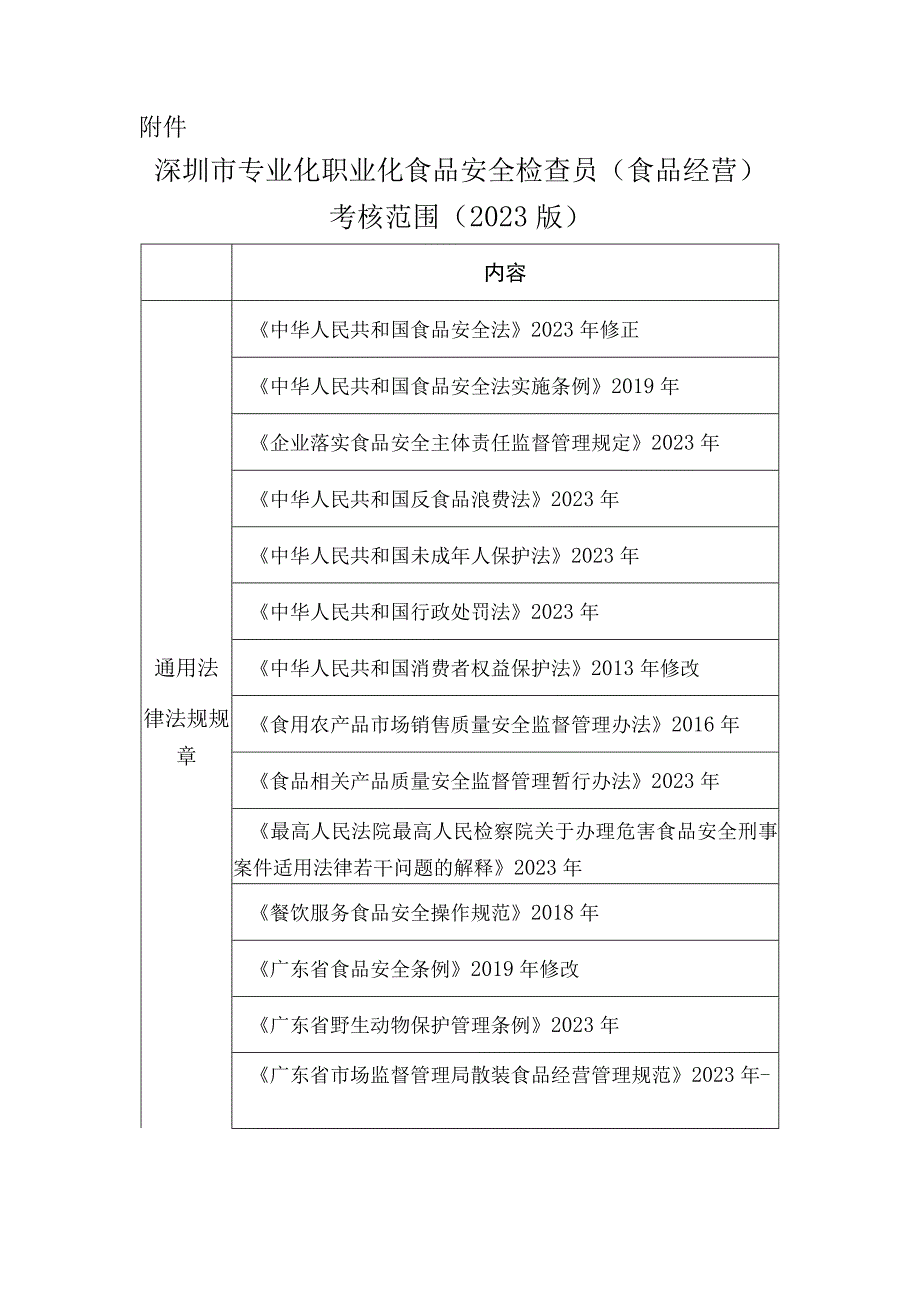 附件

深圳市专业化职业化食品安全检查员（食品经营）考核范围（2023版）

|  | 内容 |
|---|---|
| 通用法律法规规章 | 《中华人民共和国食品安全法》2023年修正 |
|  | 《中华人民共和国食品安全法实施条例》2019年 |
|  | 《企业落实食品安全主体责任监督管理规定》2023年 |
|  | 《中华人民共和国反食品浪费法》2023年 |
|  | 《中华人民共和国未成年人保护法》2023年 |
|  | 《中华人民共和国行政处罚法》2023年 |
|  | 《中华人民共和国消费者权益保护法》2013年修改 |
|  | 《食用农产品市场销售质量安全监督管理办法》2016年 |
|  | 《食品相关产品质量安全监督管理暂行办法》2023年 |
|  | 《最高人民法院最高人民检察院关于办理危害食品安全刑事案件适用法律若干问题的解释》2023年 |
|  | 《餐饮服务食品安全操作规范》2018年 |
|  | 《广东省食品安全条例》2019年修改 |
|  | 《广东省野生动物保护管理条例》2023年 |
|  | 《广东省市场监督管理局散装食品经营管理规范》2023年- |